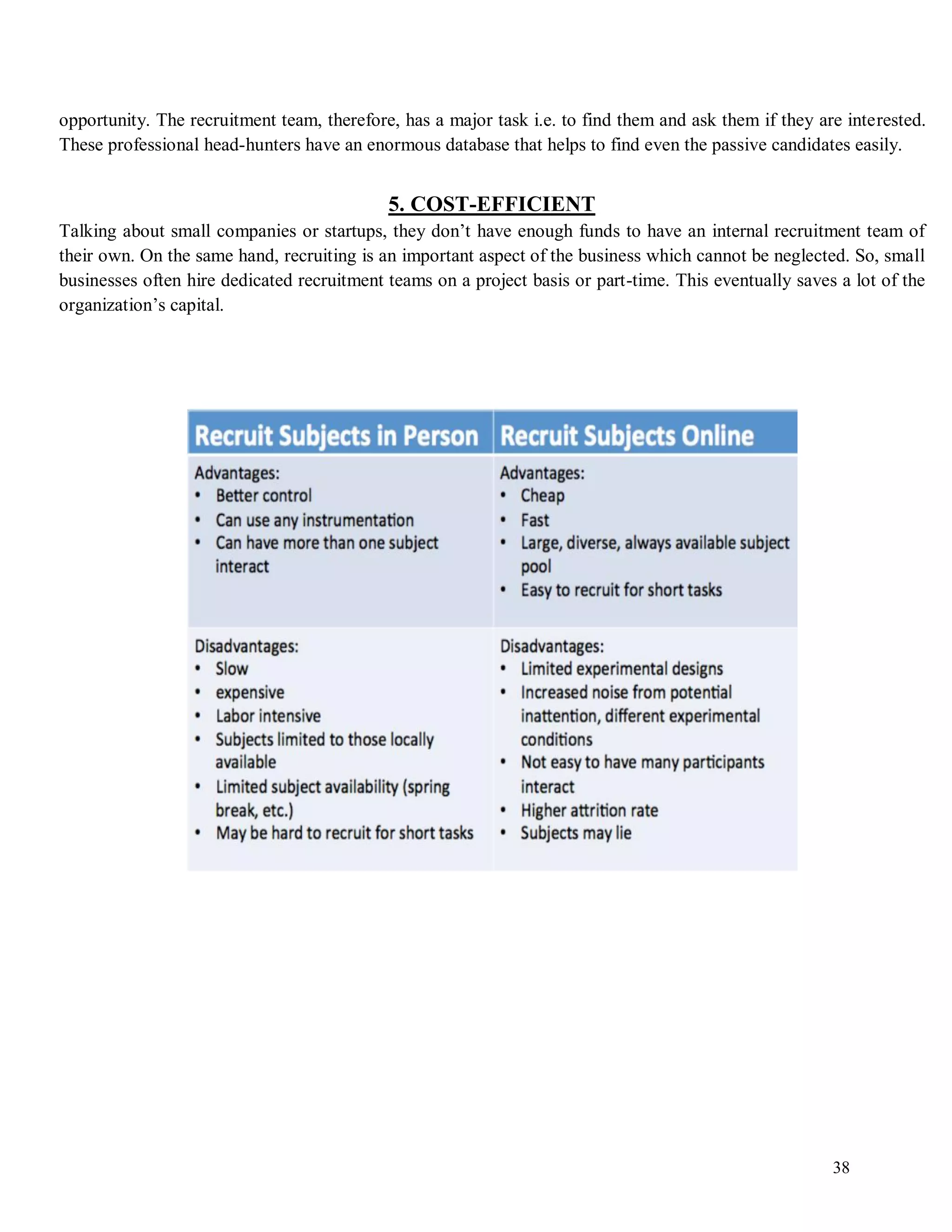 opportunity. The recruitment team, therefore, has a major task i.e. to find them and ask them if they are interested. These professional head-hunters have an enormous database that helps to find even the passive candidates easily.

5. COST-EFFICIENT

Talking about small companies or startups, they don't have enough funds to have an internal recruitment team of their own. On the same hand, recruiting is an important aspect of the business which cannot be neglected. So, small businesses often hire dedicated recruitment teams on a project basis or part-time. This eventually saves a lot of the organization's capital.

| Recruit Subjects in Person | Recruit Subjects Online |
|---|---|
| Advantages: • Better control • Can use any instrumentation • Can have more than one subject interact | Advantages: • Cheap • Fast • Large, diverse, always available subject pool • Easy to recruit for short tasks |
| Disadvantages: • Slow • expensive • Labor intensive • Subjects limited to those locally available • Limited subject availability (spring break, etc.) • May be hard to recruit for short tasks | Disadvantages: • Limited experimental designs • Increased noise from potential inattention, different experimental conditions • Not easy to have many participants interact • Higher attrition rate • Subjects may lie |

38